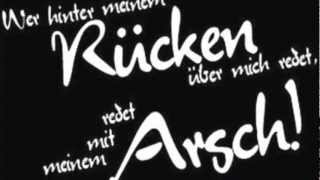 Wer hinter meinem Rücken über mich redet, redet mit meinem Arsch!